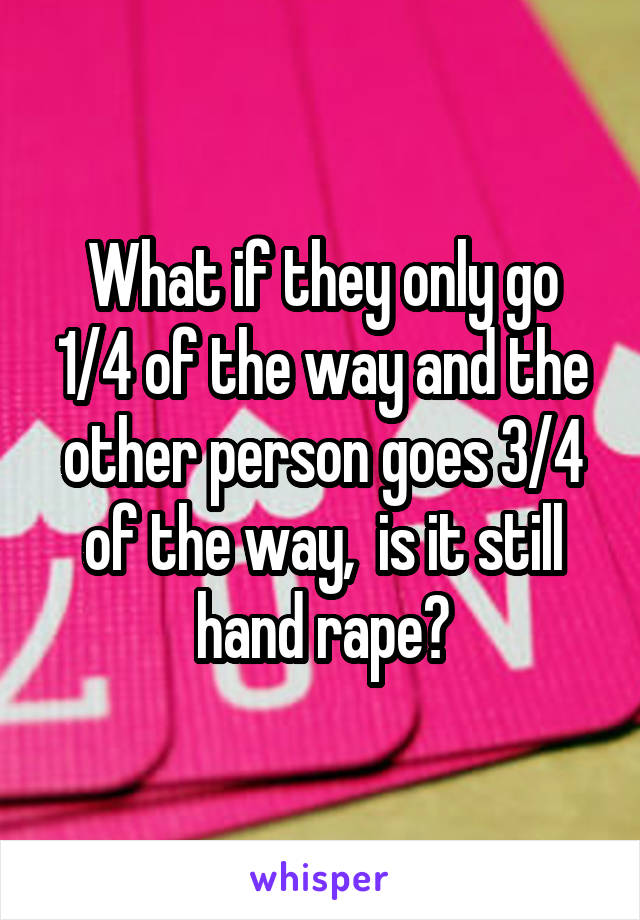 What if they only go 1/4 of the way and the other person goes 3/4 of the way,  is it still hand rape?

whisper